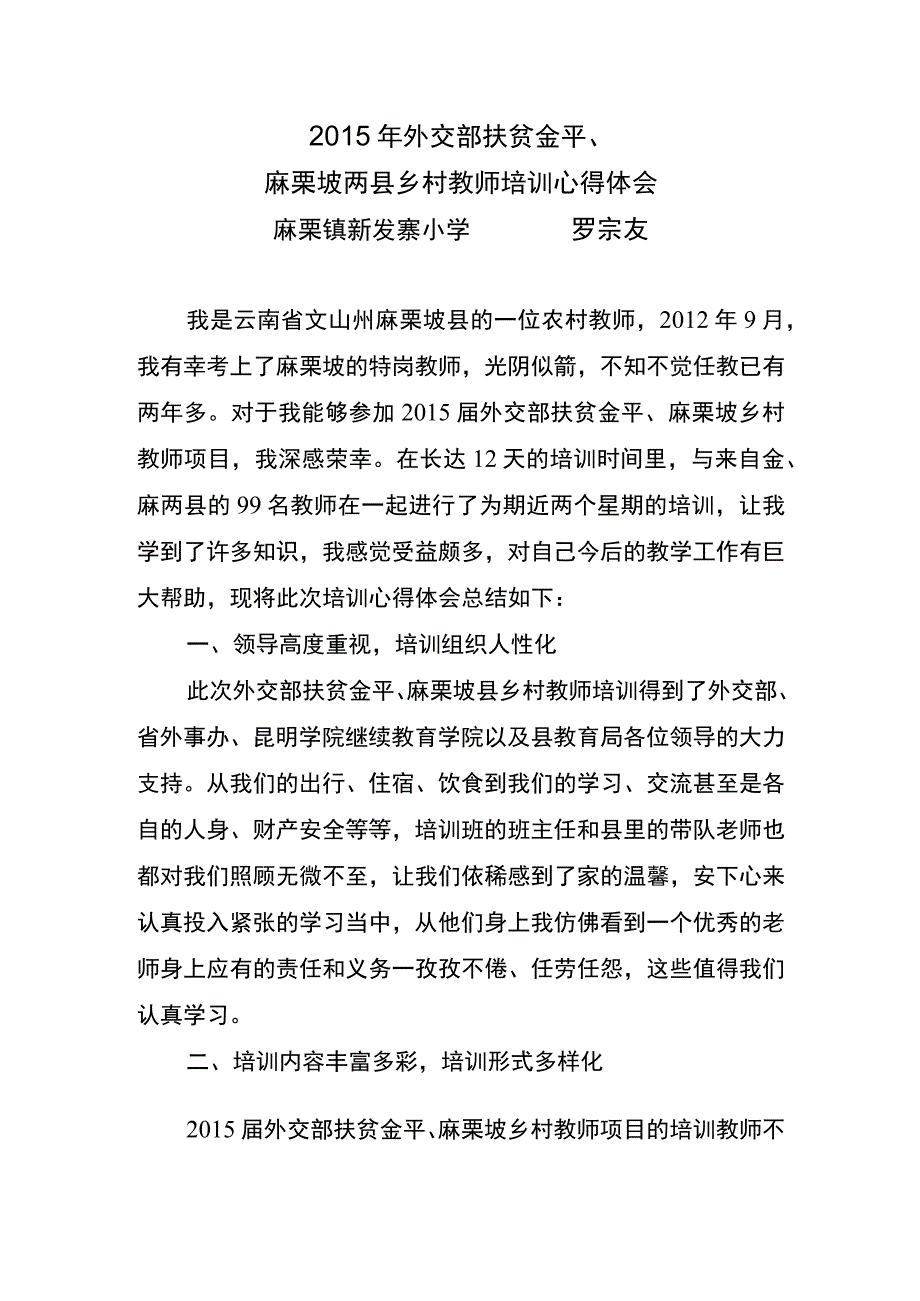 2015年外交部扶贫金平、
麻栗坡两县乡村教师培训心得体会
麻栗镇新发寨小学　　罗宗友

我是云南省文山州麻栗坡县的一位农村教师，2012年9月，我有幸考上了麻栗坡的特岗教师，光阴似箭，不知不觉任教已有两年多。对于我能够参加2015届外交部扶贫金平、麻栗坡乡村教师项目，我深感荣幸。在长达12天的培训时间里，与来自金、麻两县的99名教师在一起进行了为期近两个星期的培训，让我学到了许多知识，我感觉受益颇多，对自己今后的教学工作有巨大帮助，现将此次培训心得体会总结如下：

一、领导高度重视，培训组织人性化

此次外交部扶贫金平、麻栗坡县乡村教师培训得到了外交部、省外事办、昆明学院继续教育学院以及县教育局各位领导的大力支持。从我们的出行、住宿、饮食到我们的学习、交流甚至是各自的人身、财产安全等等，培训班的班主任和县里的带队老师也都对我们照顾无微不至，让我们依稀感到了家的温馨，安下心来认真投入紧张的学习当中，从他们身上我仿佛看到一个优秀的老师身上应有的责任和义务一孜孜不倦、任劳任怨，这些值得我们认真学习。

二、培训内容丰富多彩，培训形式多样化

2015届外交部扶贫金平、麻栗坡乡村教师项目的培训教师不